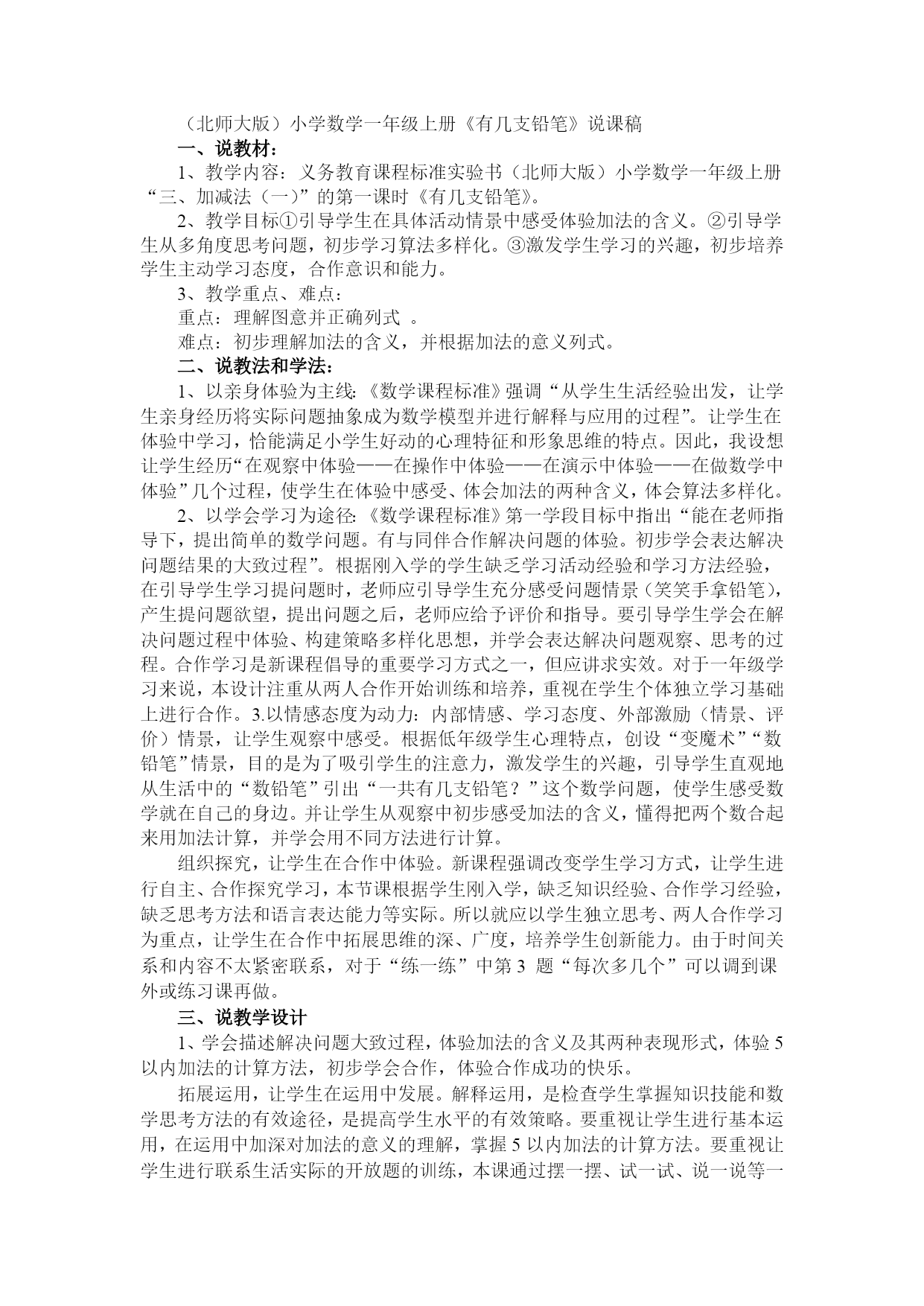 （北师大版）小学数学一年级上册《有几支铅笔》说课稿

一、说教材：

1、教学内容：义务教育课程标准实验书（北师大版）小学数学一年级上册“三、加减法（一）”的第一课时《有几支铅笔》。

2、教学目标①引导学生在具体活动情景中感受体验加法的含义。②引导学生从多角度思考问题，初步学习算法多样化。③激发学生学习的兴趣，初步培养学生主动学习态度，合作意识和能力。

3、教学重点、难点：

重点：理解图意并正确列式 。

难点：初步理解加法的含义，并根据加法的意义列式。

二、说教法和学法：

1、以亲身体验为主线:《数学课程标准》强调“从学生生活经验出发，让学生亲身经历将实际问题抽象成为数学模型并进行解释与应用的过程”。让学生在体验中学习，恰能满足小学生好动的心理特征和形象思维的特点。因此，我设想让学生经历“在观察中体验——在操作中体验——在演示中体验——在做数学中体验”几个过程，使学生在体验中感受、体会加法的两种含义，体会算法多样化。

2、以学会学习为途径:《数学课程标准》第一学段目标中指出“能在老师指导下，提出简单的数学问题。有与同伴合作解决问题的体验。初步学会表达解决问题结果的大致过程”。根据刚入学的学生缺乏学习活动经验和学习方法经验，在引导学生学习提问题时，老师应引导学生充分感受问题情景（笑笑手拿铅笔），产生提问题欲望，提出问题之后，老师应给予评价和指导。要引导学生学会在解决问题过程中体验、构建策略多样化思想，并学会表达解决问题观察、思考的过程。合作学习是新课程倡导的重要学习方式之一，但应讲求实效。对于一年级学习来说，本设计注重从两人合作开始训练和培养，重视在学生个体独立学习基础上进行合作。3.以情感态度为动力：内部情感、学习态度、外部激励（情景、评价）情景，让学生观察中感受。根据低年级学生心理特点，创设“变魔术”“数铅笔”情景，目的是为了吸引学生的注意力，激发学生的兴趣，引导学生直观地从生活中的“数铅笔”引出“一共有几支铅笔？”这个数学问题，使学生感受数学就在自己的身边。并让学生从观察中初步感受加法的含义，懂得把两个数合起来用加法计算，并学会用不同方法进行计算。

组织探究，让学生在合作中体验。新课程强调改变学生学习方式，让学生进行自主、合作探究学习，本节课根据学生刚入学，缺乏知识经验、合作学习经验，缺乏思考方法和语言表达能力等实际。所以就应以学生独立思考、两人合作学习为重点，让学生在合作中拓展思维的深、广度，培养学生创新能力。由于时间关系和内容不太紧密联系，对于“练一练”中第 3 题“每次多几个”可以调到课外或练习课再做。

三、说教学设计

1、学会描述解决问题大致过程，体验加法的含义及其两种表现形式，体验 5 以内加法的计算方法，初步学会合作，体验合作成功的快乐。

拓展运用，让学生在运用中发展。解释运用，是检查学生掌握知识技能和数学思考方法的有效途径，是提高学生水平的有效策略。要重视让学生进行基本运用，在运用中加深对加法的意义的理解，掌握 5 以内加法的计算方法。要重视让学生进行联系生活实际的开放题的训练，本课通过摆一摆、试一试、说一说等一